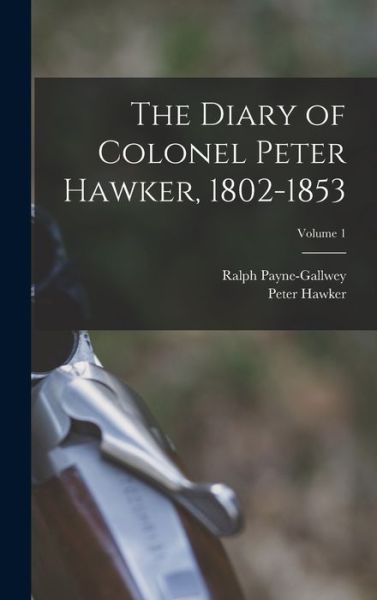 The Diary of Colonel Peter Hawker, 1802-1853

Volume 1

Ralph Payne-Gallwey
Peter Hawker